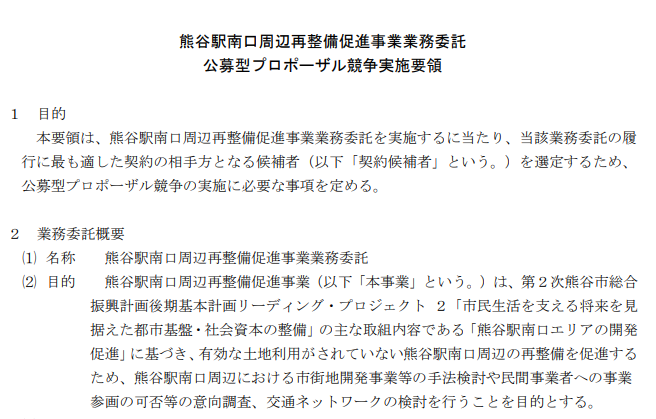 熊谷駅南口周辺再整備促進事業業務委託
公募型プロポーザル競争実施要領

1　目的
本要領は、熊谷駅南口周辺再整備促進事業業務委託を実施するに当たり、当該業務委託の履行に最も適した契約の相手方となる候補者（以下「契約候補者」という。）を選定するため、公募型プロポーザル競争の実施に必要な事項を定める。

2　業務委託概要
⑴ 名称　熊谷駅南口周辺再整備促進事業業務委託
⑵ 目的　熊谷駅南口周辺再整備促進事業（以下「本事業」という。）は、第２次熊谷市総合振興計画後期基本計画リーディング・プロジェクト ２「市民生活を支える将来を見据えた都市基盤・社会資本の整備」の主な取組内容である「熊谷駅南口エリアの開発促進」に基づき、有効な土地利用がされていない熊谷駅南口周辺の再整備を促進するため、熊谷駅南口周辺における市街地開発事業等の手法検討や民間事業者への事業参画の可否等の意向調査、交通ネットワークの検討を行うことを目的とする。